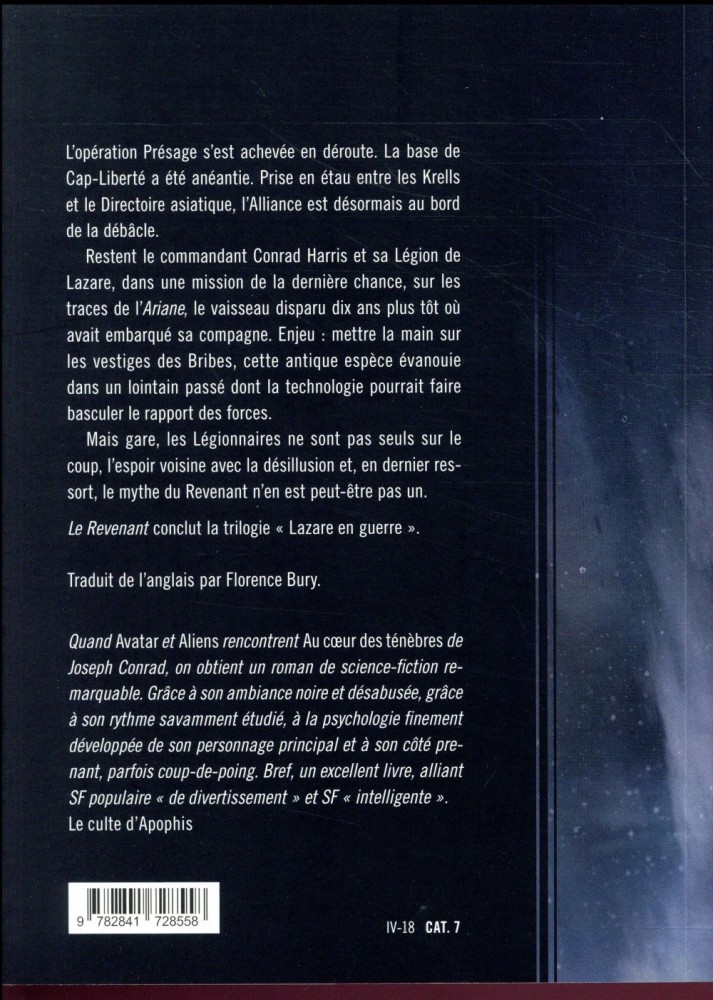 L'opération Présage s'est achevée en déroute. La base de Cap-Liberté a été anéantie. Prise en étau entre les Krells et le Directoire asiatique, l'Alliance est désormais au bord de la débâcle.

Restent le commandant Conrad Harris et sa Légion de Lazare, dans une mission de la dernière chance, sur les traces de l'Ariane, le vaisseau disparu dix ans plus tôt où avait embarqué sa compagne. Enjeu : mettre la main sur les vestiges des Bribes, cette antique espèce évanouie dans un lointain passé dont la technologie pourrait faire basculer le rapport des forces.

Mais gare, les Légionnaires ne sont pas seuls sur le coup, l'espoir voisine avec la désillusion et, en dernier ressort, le mythe du Revenant n'en est peut-être pas un.

Le Revenant conclut la trilogie « Lazare en guerre ».

Traduit de l'anglais par Florence Bury.

Quand Avatar et Aliens rencontrent Au cœur des ténèbres de Joseph Conrad, on obtient un roman de science-fiction remarquable. Grâce à son ambiance noire et désabusée, grâce à son rythme savamment étudié, à la psychologie finement développée de son personnage principal et à son côté prenant, parfois coup-de-poing. Bref, un excellent livre, alliant SF populaire « de divertissement » et SF « intelligente ».
Le culte d'Apophis

9 782841 728558

IV-18 CAT. 7